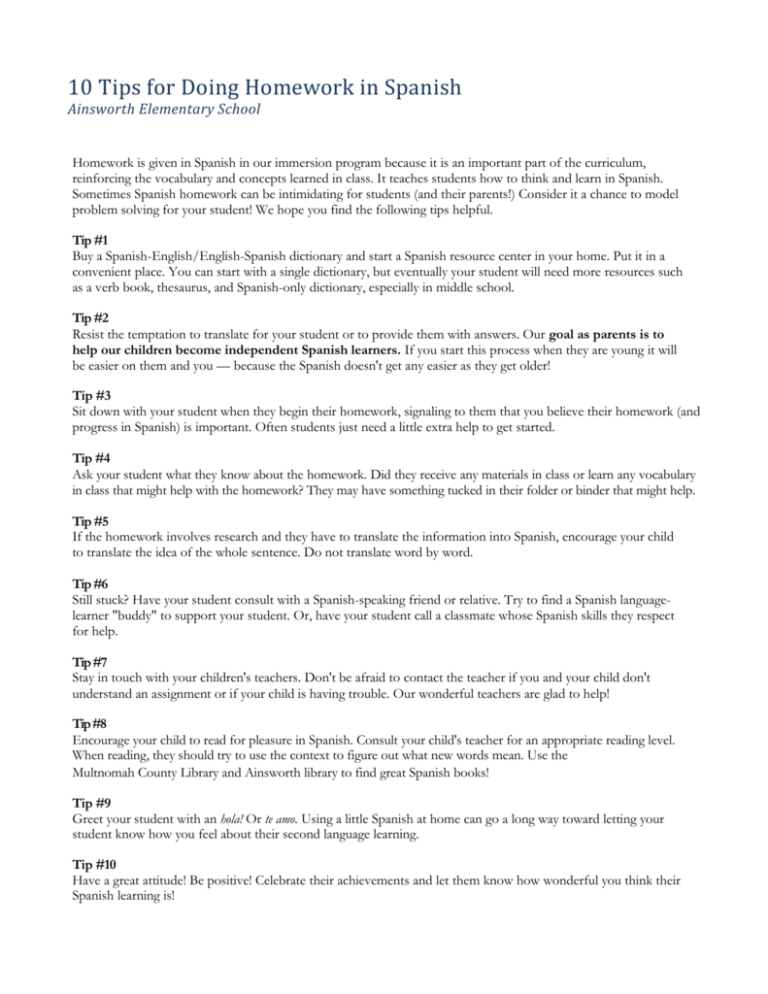 10 Tips for Doing Homework in Spanish
Ainsworth Elementary School

Homework is given in Spanish in our immersion program because it is an important part of the curriculum, reinforcing the vocabulary and concepts learned in class. It teaches students how to think and learn in Spanish. Sometimes Spanish homework can be intimidating for students (and their parents!) Consider it a chance to model problem solving for your student! We hope you find the following tips helpful.

Tip #1
Buy a Spanish-English/English-Spanish dictionary and start a Spanish resource center in your home. Put it in a convenient place. You can start with a single dictionary, but eventually your student will need more resources such as a verb book, thesaurus, and Spanish-only dictionary, especially in middle school.

Tip #2
Resist the temptation to translate for your student or to provide them with answers. Our goal as parents is to help our children become independent Spanish learners. If you start this process when they are young it will be easier on them and you — because the Spanish doesn't get any easier as they get older!

Tip #3
Sit down with your student when they begin their homework, signaling to them that you believe their homework (and progress in Spanish) is important. Often students just need a little extra help to get started.

Tip #4
Ask your student what they know about the homework. Did they receive any materials in class or learn any vocabulary in class that might help with the homework? They may have something tucked in their folder or binder that might help.

Tip #5
If the homework involves research and they have to translate the information into Spanish, encourage your child to translate the idea of the whole sentence. Do not translate word by word.

Tip #6
Still stuck? Have your student consult with a Spanish-speaking friend or relative. Try to find a Spanish language-learner "buddy" to support your student. Or, have your student call a classmate whose Spanish skills they respect for help.

Tip #7
Stay in touch with your children's teachers. Don't be afraid to contact the teacher if you and your child don't understand an assignment or if your child is having trouble. Our wonderful teachers are glad to help!

Tip #8
Encourage your child to read for pleasure in Spanish. Consult your child's teacher for an appropriate reading level. When reading, they should try to use the context to figure out what new words mean. Use the Multnomah County Library and Ainsworth library to find great Spanish books!

Tip #9
Greet your student with an hola! Or te amo. Using a little Spanish at home can go a long way toward letting your student know how you feel about their second language learning.

Tip #10
Have a great attitude! Be positive! Celebrate their achievements and let them know how wonderful you think their Spanish learning is!